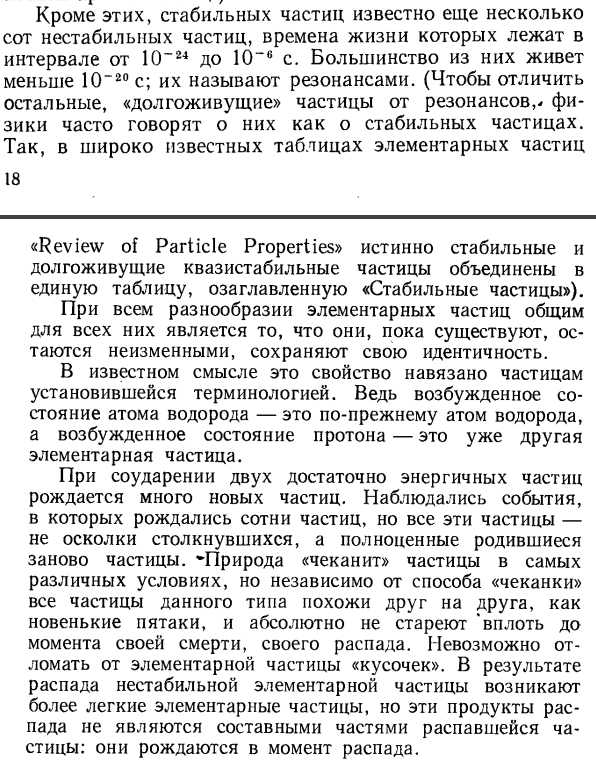 Кроме этих, стабильных частиц известно еще несколько сот нестабильных частиц, времена жизни которых лежат в интервале от $10^{-24}$ до $10^{-6}$ с. Большинство из них живет меньше $10^{-20}$ с; их называют резонансами. (Чтобы отличить остальные, «долгоживущие» частицы от резонансов, физики часто говорят о них как о стабильных частицах. Так, в широко известных таблицах элементарных частиц

18

«Review of Particle Properties» истинно стабильные и долгоживущие квазистабильные частицы объединены в единую таблицу, озаглавленную «Стабильные частицы»).

При всем разнообразии элементарных частиц общим для всех них является то, что они, пока существуют, остаются неизменными, сохраняют свою идентичность.

В известном смысле это свойство навязано частицам установившейся терминологией. Ведь возбужденное состояние атома водорода — это по-прежнему атом водорода, а возбужденное состояние протона — это уже другая элементарная частица.

При соударении двух достаточно энергичных частиц рождается много новых частиц. Наблюдались события, в которых рождались сотни частиц, но все эти частицы — не осколки столкнувшихся, а полноценные родившиеся заново частицы. Природа «чеканит» частицы в самых различных условиях, но независимо от способа «чеканки» все частицы данного типа похожи друг на друга, как новенькие пятаки, и абсолютно не стареют вплоть до момента своей смерти, своего распада. Невозможно отломать от элементарной частицы «кусочек». В результате распада нестабильной элементарной частицы возникают более легкие элементарные частицы, но эти продукты распада не являются составными частями распавшейся частицы: они рождаются в момент распада.